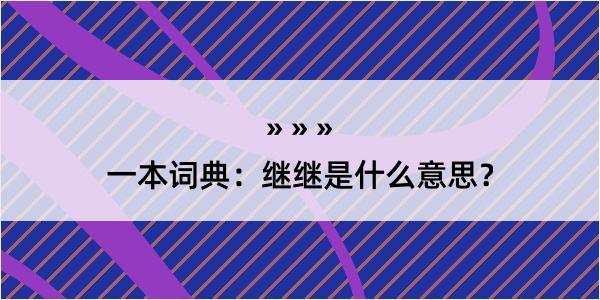 » » »

一本词典：继继是什么意思？